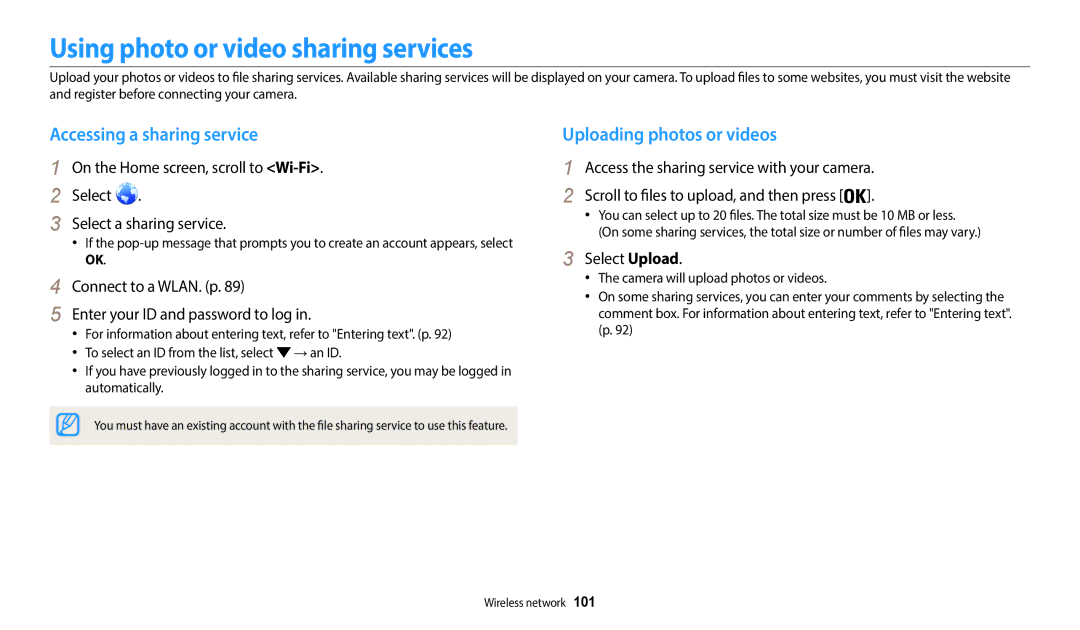 Using photo or video sharing services

Upload your photos or videos to file sharing services. Available sharing services will be displayed on your camera. To upload files to some websites, you must visit the website and register before connecting your camera.

Accessing a sharing service

1 On the Home screen, scroll to <Wi-Fi>.

2 Select .

3 Select a sharing service.

• If the pop-up message that prompts you to create an account appears, select OK.

4 Connect to a WLAN. (p. 89)

5 Enter your ID and password to log in.

• For information about entering text, refer to "Entering text". (p. 92)

• To select an ID from the list, select ▼ → an ID.

• If you have previously logged in to the sharing service, you may be logged in automatically.

You must have an existing account with the file sharing service to use this feature.

Uploading photos or videos

1 Access the sharing service with your camera.

2 Scroll to files to upload, and then press [OK].

• You can select up to 20 files. The total size must be 10 MB or less. (On some sharing services, the total size or number of files may vary.)

3 Select Upload.

• The camera will upload photos or videos.

• On some sharing services, you can enter your comments by selecting the comment box. For information about entering text, refer to "Entering text". (p. 92)

Wireless network 101